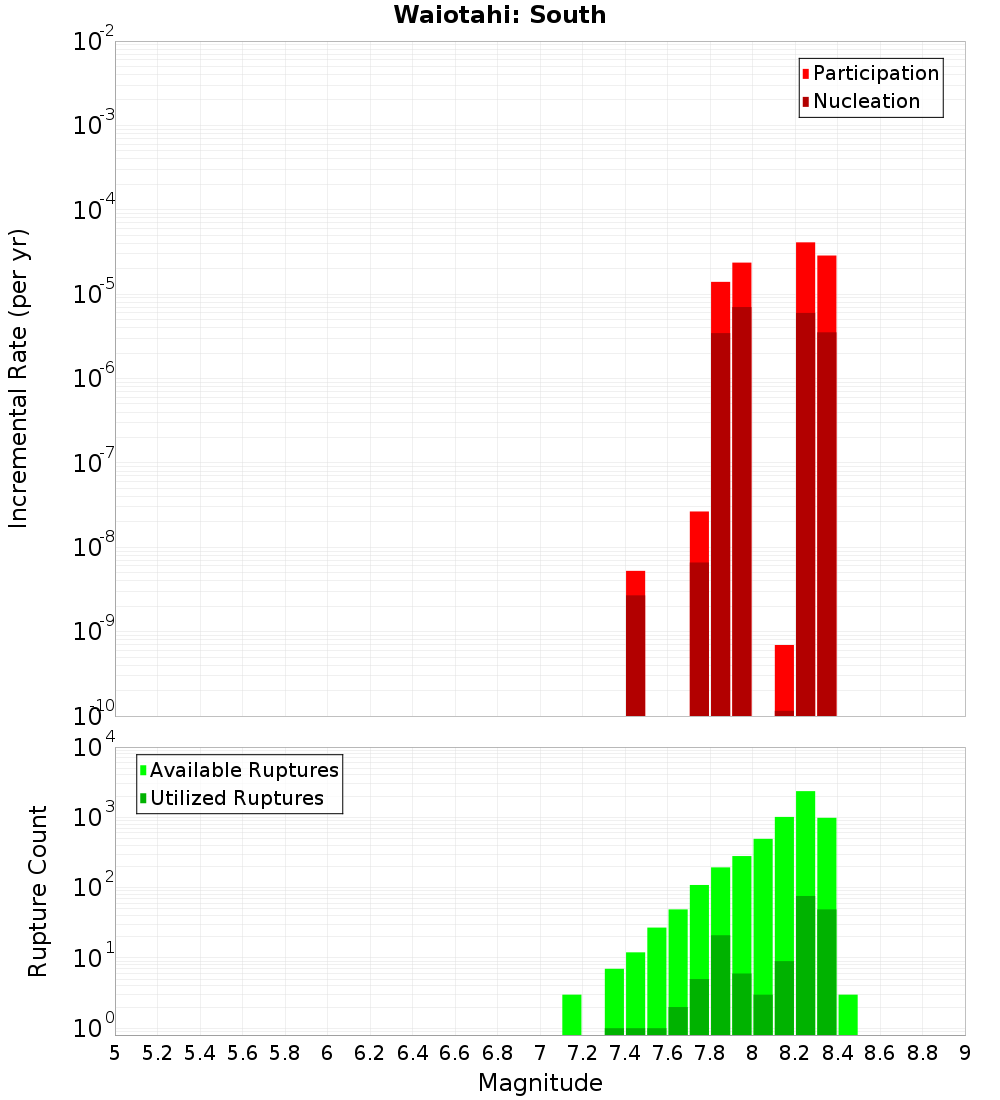 Waiotahi: South

Participation
Nucleation

Incremental Rate (per yr)

$10^{-2}$
$10^{-3}$
$10^{-4}$
$10^{-5}$
$10^{-6}$
$10^{-7}$
$10^{-8}$
$10^{-9}$
$10^{-10}$

Available Ruptures
Utilized Ruptures

Rupture Count

$10^{4}$
$10^{3}$
$10^{2}$
$10^{1}$
$10^{0}$

5 5.2 5.4 5.6 5.8 6 6.2 6.4 6.6 6.8 7 7.2 7.4 7.6 7.8 8 8.2 8.4 8.6 8.8 9

Magnitude